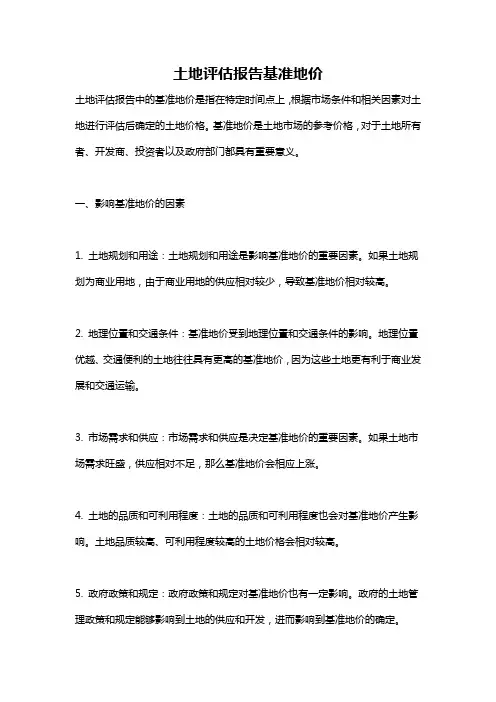 土地评估报告基准地价

土地评估报告中的基准地价是指在特定时间点上，根据市场条件和相关因素对土地进行评估后确定的土地价格。基准地价是土地市场的参考价格，对于土地所有者、开发商、投资者以及政府部门都具有重要意义。

一、影响基准地价的因素

1. 土地规划和用途：土地规划和用途是影响基准地价的重要因素。如果土地规划为商业用地，由于商业用地的供应相对较少，导致基准地价相对较高。

2. 地理位置和交通条件：基准地价受到地理位置和交通条件的影响。地理位置优越、交通便利的土地往往具有更高的基准地价，因为这些土地更有利于商业发展和交通运输。

3. 市场需求和供应：市场需求和供应是决定基准地价的重要因素。如果土地市场需求旺盛，供应相对不足，那么基准地价会相应上涨。

4. 土地的品质和可利用程度：土地的品质和可利用程度也会对基准地价产生影响。土地品质较高、可利用程度较高的土地价格会相对较高。

5. 政府政策和规定：政府政策和规定对基准地价也有一定影响。政府的土地管理政策和规定能够影响到土地的供应和开发，进而影响到基准地价的确定。